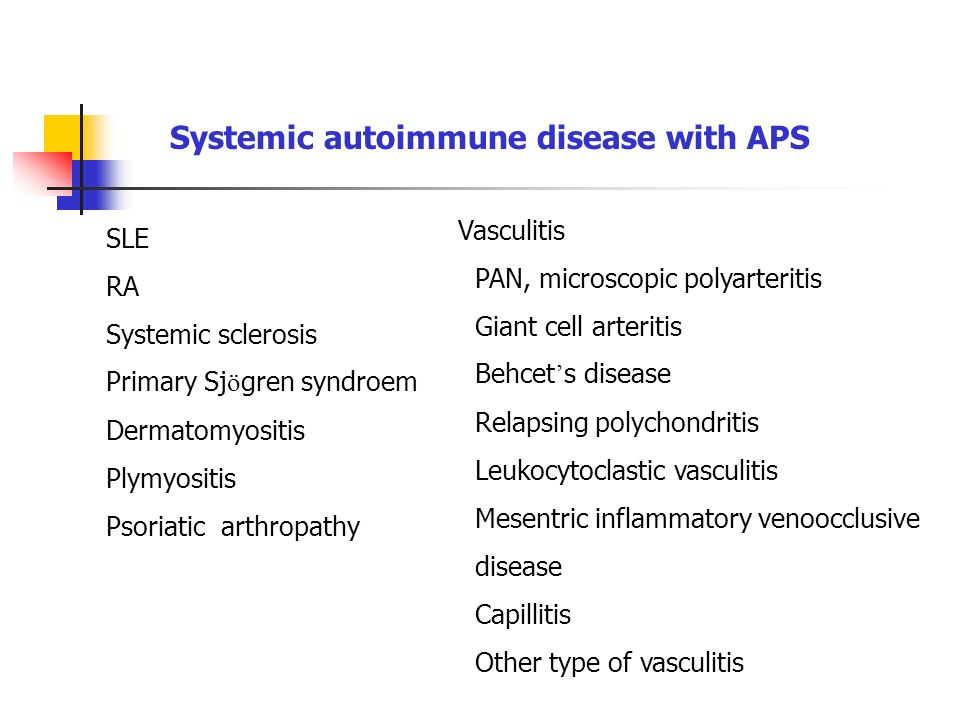 Systemic autoimmune disease with APS

SLE

RA

Systemic sclerosis

Primary Sjögren syndroem

Dermatomyositis

Plymyositis

Psoriatic  arthropathy

Vasculitis

PAN, microscopic polyarteritis

Giant cell arteritis

Behcet's disease

Relapsing polychondritis

Leukocytoclastic vasculitis

Mesentric inflammatory venoocclusive disease

Capillitis

Other type of vasculitis